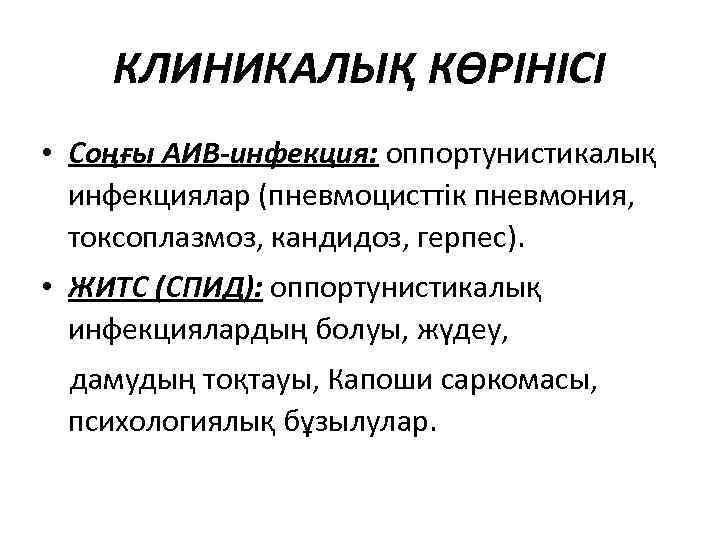 КЛИНИКАЛЫҚ КӨРІНІСІ

• Соңғы АИВ-инфекция: оппортунистикалық инфекциялар (пневмоцисттік пневмония, токсоплазмоз, кандидоз, герпес).

• ЖИТС (СПИД): оппортунистикалық инфекциялардың болуы, жүдеу,

дамудың тоқтауы, Капоши саркомасы, психологиялық бұзылулар.